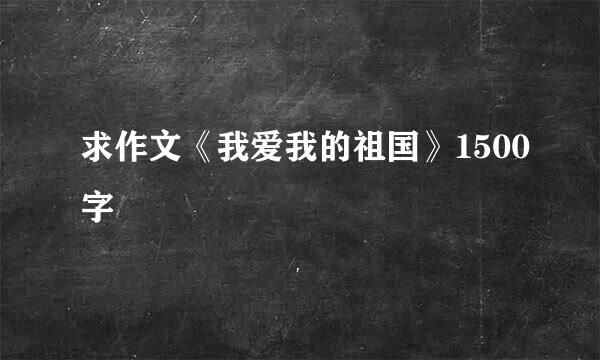 求作文《我爱我的祖国》1500字